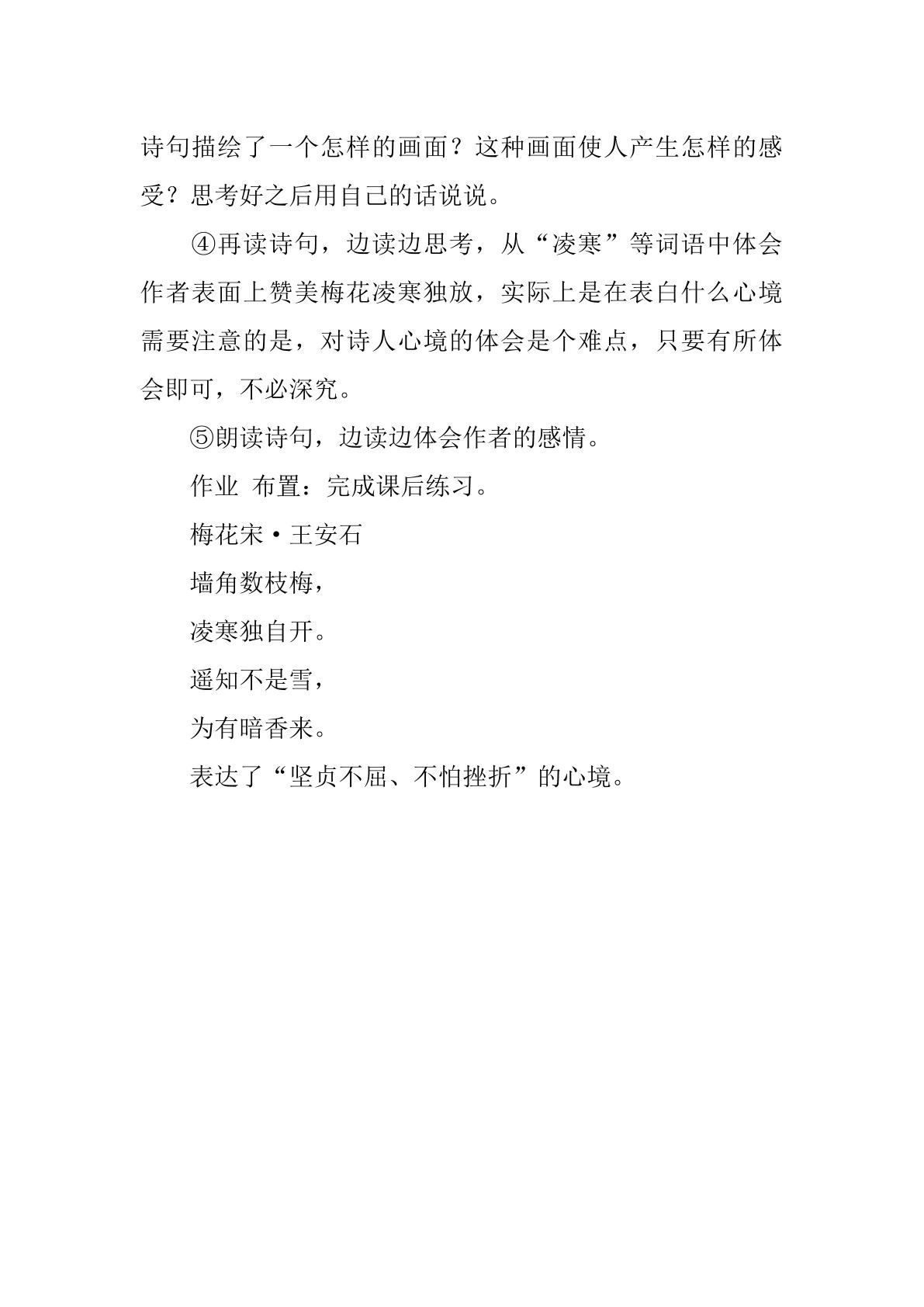 诗句描绘了一个怎样的画面？这种画面使人产生怎样的感受？思考好之后用自己的话说说。

④再读诗句，边读边思考，从“凌寒”等词语中体会作者表面上赞美梅花凌寒独放，实际上是在表白什么心境需要注意的是，对诗人心境的体会是个难点，只要有所体会即可，不必深究。

⑤朗读诗句，边读边体会作者的感情。

作业 布置：完成课后练习。

梅花宋·王安石

墙角数枝梅，

凌寒独自开。

遥知不是雪，

为有暗香来。

表达了“坚贞不屈、不怕挫折”的心境。